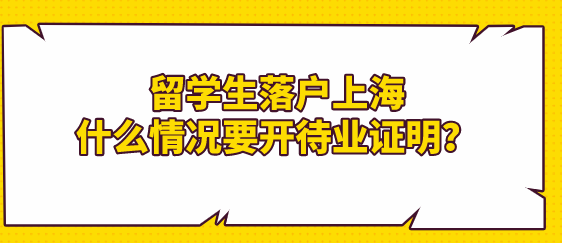 留学生落户上海
什么情况要开待业证明？